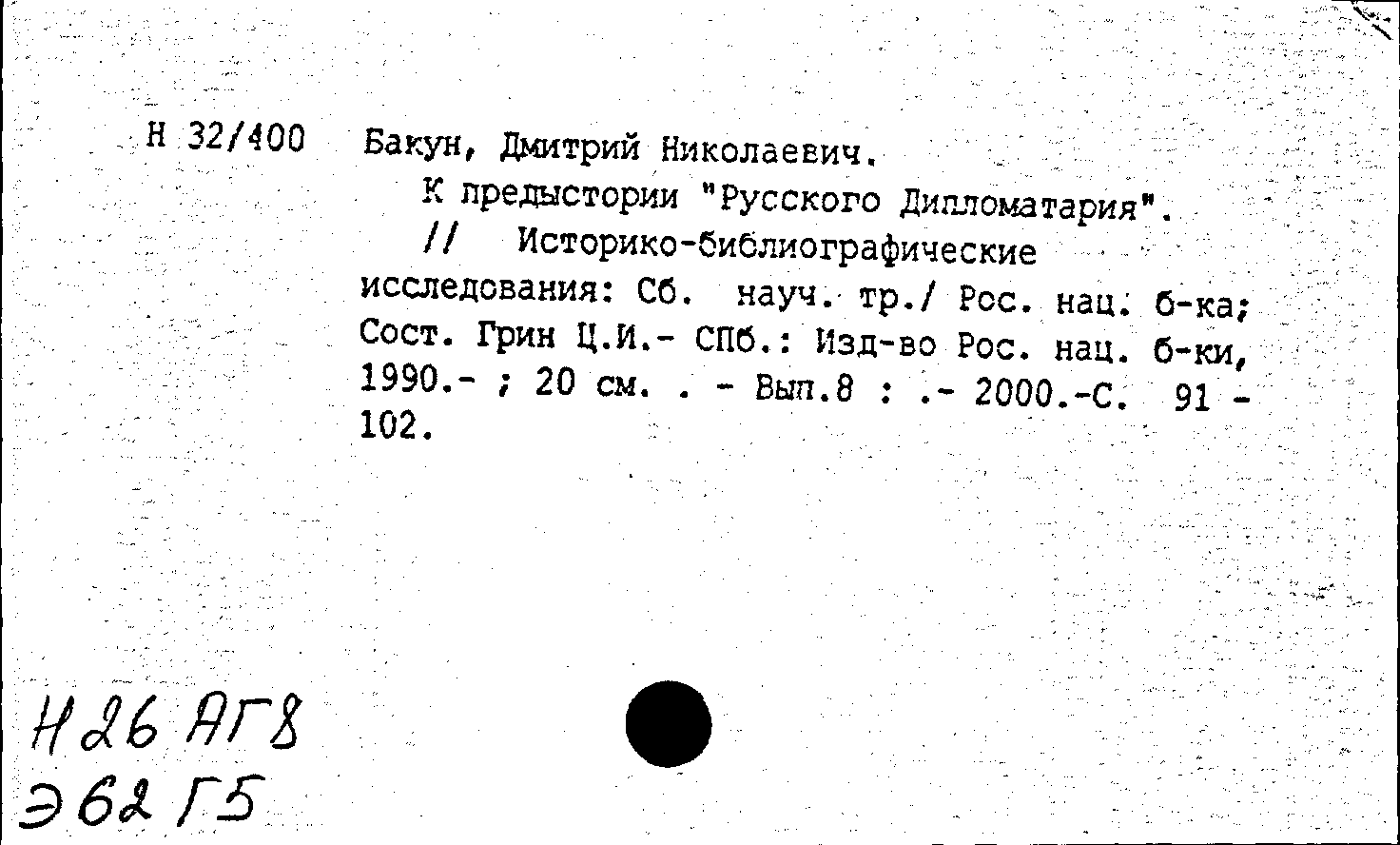 Н 32/400

Бакун, Дмитрий Николаевич.

К предыстории "Русского Дипломатария". // Историко-библиографические исследования: Сб. науч. тр./ Рос. нац. б-ка; Сост. Грин Ц.И.- СПб.: Изд-во Рос. нац. б-ки, 1990.- ; 20 см. . - Вып.8 : .- 2000.-С. 91 - 102.

Н26 АГ8
Э62 Г5